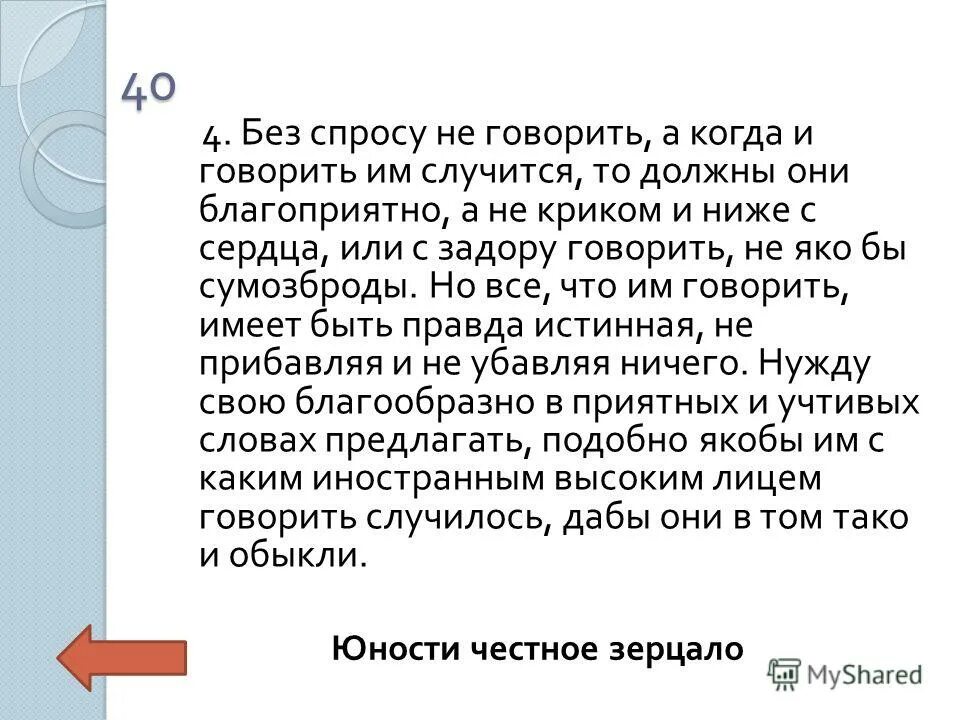 40

4. Без спросу не говорить, а когда и говорить им случится, то должны они благоприятно, а не криком и ниже с сердца, или с задору говорить, не яко бы сумозброды. Но все, что им говорить, имеет быть правда истинная, не прибавляя и не убавляя ничего. Нужду свою благообразно в приятных и учтивых словах предлагать, подобно якобы им с каким иностранным высоким лицем говорить случилось, дабы они в том тако и обыкли.

Юности честное зерцало

MyShared